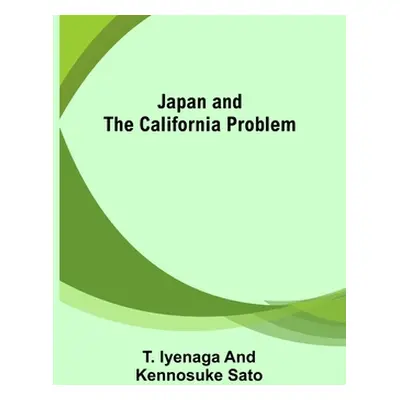 Japan and
The California Problem

T. Iyenaga And
Kennosuke Sato